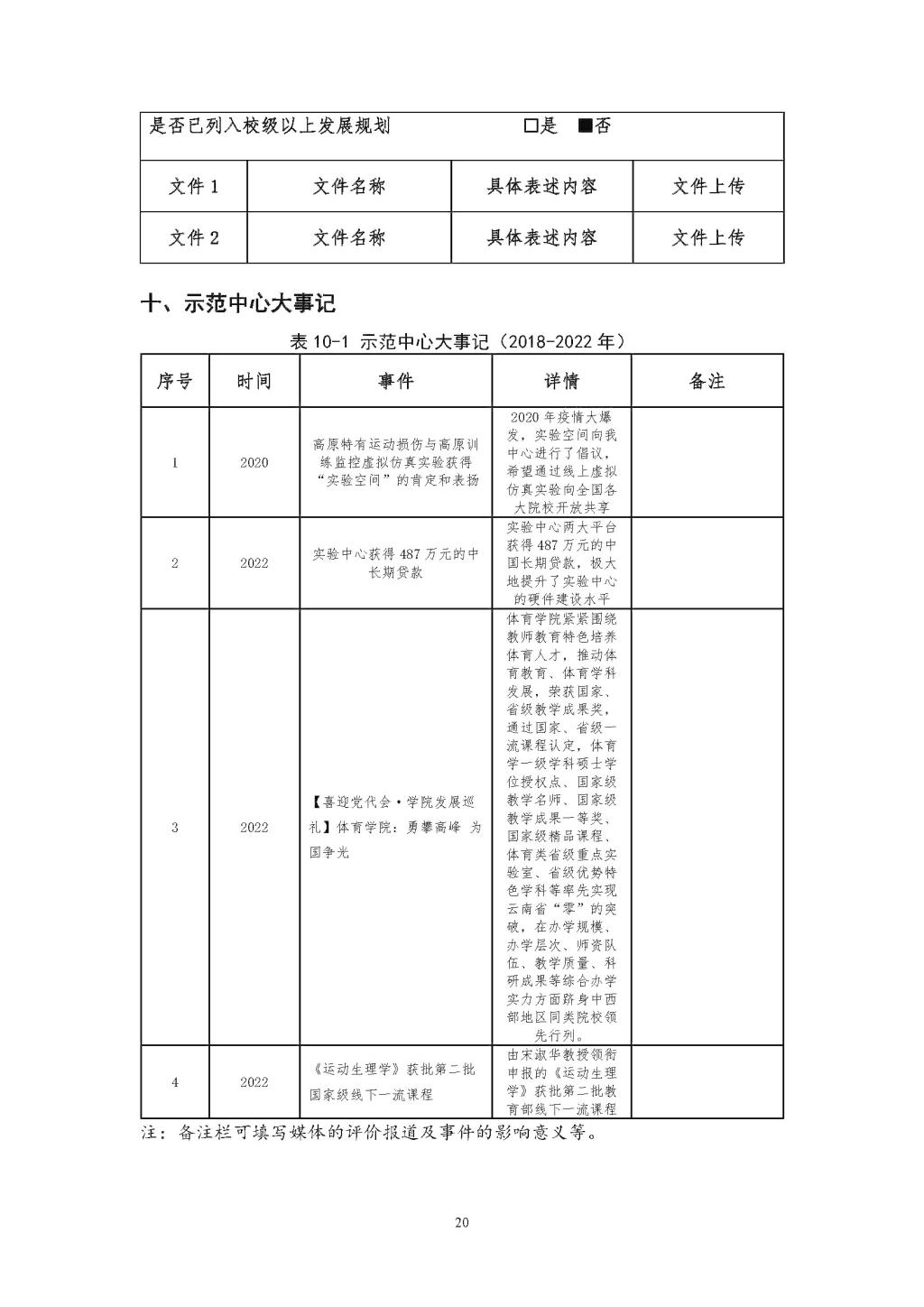 | 是否已列入校级以上发展规划 □是 ■否 | | | |
|---|---|---|---|
| 文件 1 | 文件名称 | 具体表述内容 | 文件上传 |
| 文件 2 | 文件名称 | 具体表述内容 | 文件上传 |

十、示范中心大事记

表 10-1 示范中心大事记（2018-2022 年）

| 序号 | 时间 | 事件 | 详情 | 备注 |
|---|---|---|---|---|
| 1 | 2020 | 高原特有运动损伤与高原训练监控虚拟仿真实验获得“实验空间”的肯定和表扬 | 2020 年疫情大爆发，实验空间向我中心进行了倡议，希望通过线上虚拟仿真实验向全国各大院校开放共享 | |
| 2 | 2022 | 实验中心获得 487 万元的中长期贷款 | 实验中心两大平台获得 487 万元的中国长期贷款，极大地提升了实验中心的硬件建设水平 | |
| 3 | 2022 | 【喜迎党代会·学院发展巡礼】体育学院：勇攀高峰 为国争光 | 体育学院紧紧围绕教师教育特色培养体育人才，推动体育教育、体育学科发展，荣获国家、省级教学成果奖，通过国家、省级一流课程认定，体育学一级学科硕士学位授权点、国家级教学名师、国家级教学成果一等奖、国家级精品课程、体育类省级重点实验室、省级优势特色学科等率先实现云南省“零”的突破，在办学规模、办学层次、师资队伍、教学质量、科研成果等综合办学实力方面跻身中西部地区同类院校领先行列。 | |
| 4 | 2022 | 《运动生理学》获批第二批国家级线下一流课程 | 由宋淑华教授领衔申报的《运动生理学》获批第二批教育部线下一流课程 | |

注：备注栏可填写媒体的评价报道及事件的影响意义等。

20